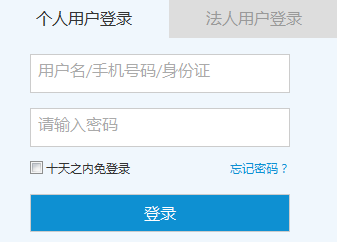 个人用户登录

法人用户登录

用户名/手机号码/身份证

请输入密码

十天之内免登录

忘记密码？

登录